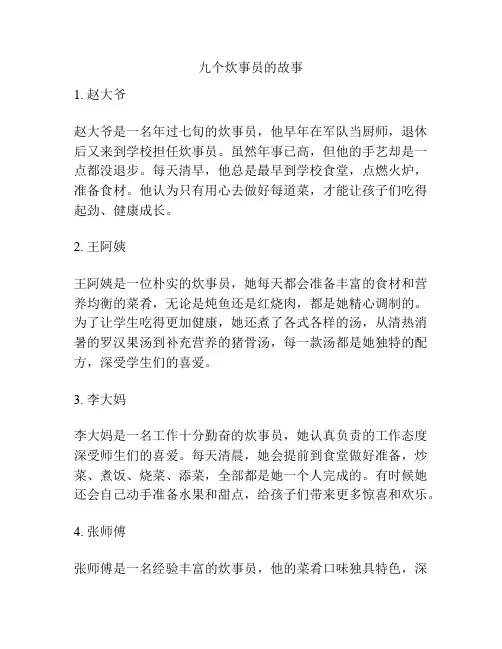 九个炊事员的故事

1. 赵大爷

赵大爷是一名年过七旬的炊事员，他早年在军队当厨师，退休后又来到学校担任炊事员。虽然年事已高，但他的手艺却是一点都没退步。每天清早，他总是最早到学校食堂，点燃火炉，准备食材。他认为只有用心去做好每道菜，才能让孩子们吃得起劲、健康成长。

2. 王阿姨

王阿姨是一位朴实的炊事员，她每天都会准备丰富的食材和营养均衡的菜肴，无论是炖鱼还是红烧肉，都是她精心调制的。为了让学生吃得更加健康，她还煮了各式各样的汤，从清热消暑的罗汉果汤到补充营养的猪骨汤，每一款汤都是她独特的配方，深受学生们的喜爱。

3. 李大妈

李大妈是一名工作十分勤奋的炊事员，她认真负责的工作态度深受师生们的喜爱。每天清晨，她会提前到食堂做好准备，炒菜、煮饭、烧菜、添菜，全部都是她一个人完成的。有时候她还会自己动手准备水果和甜点，给孩子们带来更多惊喜和欢乐。

4. 张师傅

张师傅是一名经验丰富的炊事员，他的菜肴口味独具特色，深